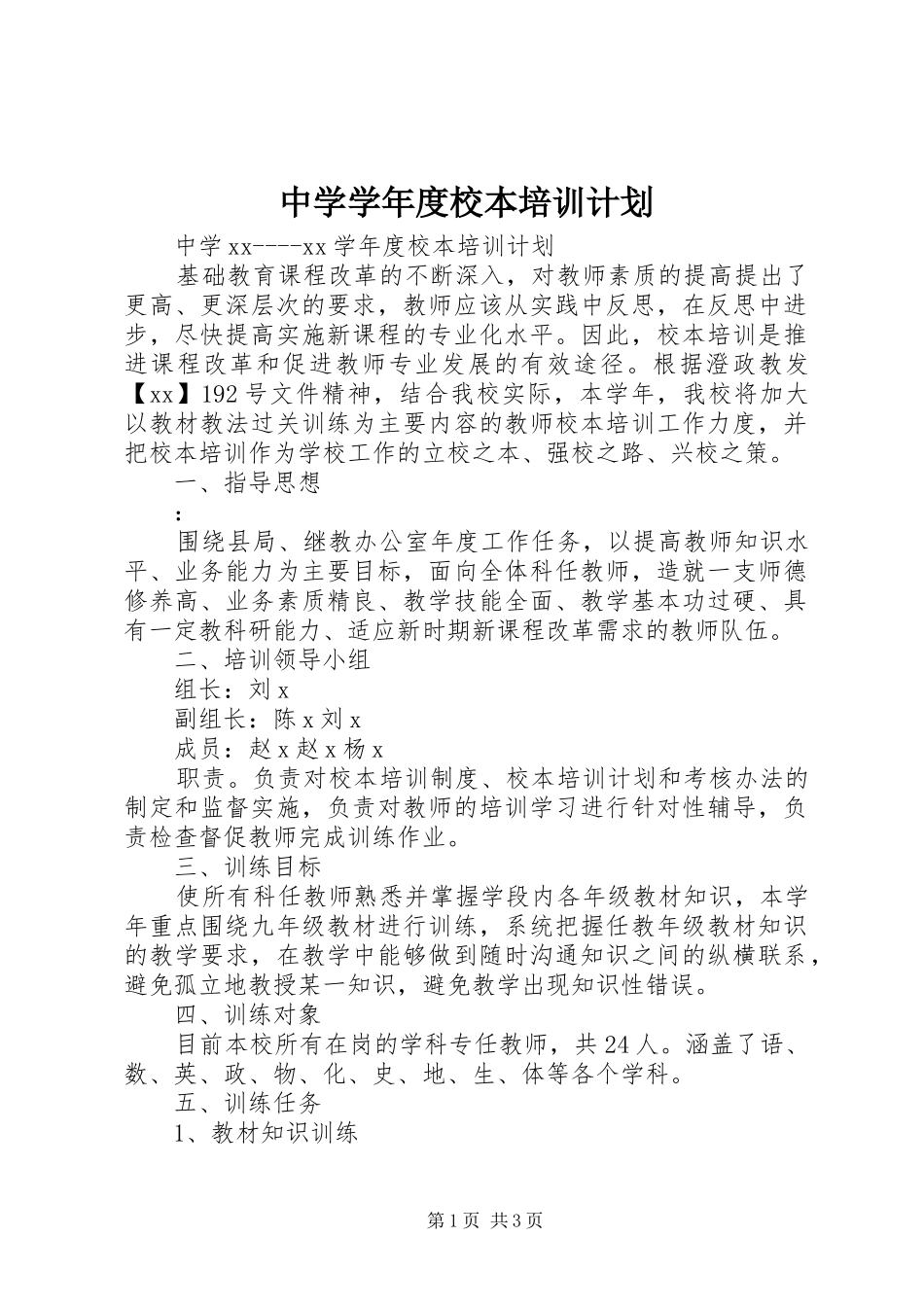 中学学年度校本培训计划

中学xx----xx学年度校本培训计划

基础教育课程改革的不断深入，对教师素质的提高提出了更高、更深层次的要求，教师应该从实践中反思，在反思中进步，尽快提高实施新课程的专业化水平。因此，校本培训是推进课程改革和促进教师专业发展的有效途径。根据澄政教发【xx】192号文件精神，结合我校实际，本学年，我校将加大以教材教法过关训练为主要内容的教师校本培训工作力度，并把校本培训作为学校工作的立校之本、强校之路、兴校之策。

一、指导思想

:

围绕县局、继教办公室年度工作任务，以提高教师知识水平、业务能力为主要目标，面向全体科任教师，造就一支师德修养高、业务素质精良、教学技能全面、教学基本功过硬、具有一定教科研能力、适应新时期新课程改革需求的教师队伍。

二、培训领导小组

组长：刘x

副组长：陈x刘x

成员：赵x赵x杨x

职责。负责对校本培训制度、校本培训计划和考核办法的制定和监督实施，负责对教师的培训学习进行针对性辅导，负责检查督促教师完成训练作业。

三、训练目标

使所有科任教师熟悉并掌握学段内各年级教材知识，本学年重点围绕九年级教材进行训练，系统把握任教年级教材知识的教学要求，在教学中能够做到随时沟通知识之间的纵横联系，避免孤立地教授某一知识，避免教学出现知识性错误。

四、训练对象

目前本校所有在岗的学科专任教师，共24人。涵盖了语、数、英、政、物、化、史、地、生、体等各个学科。

五、训练任务

1、教材知识训练

第1页 共3页